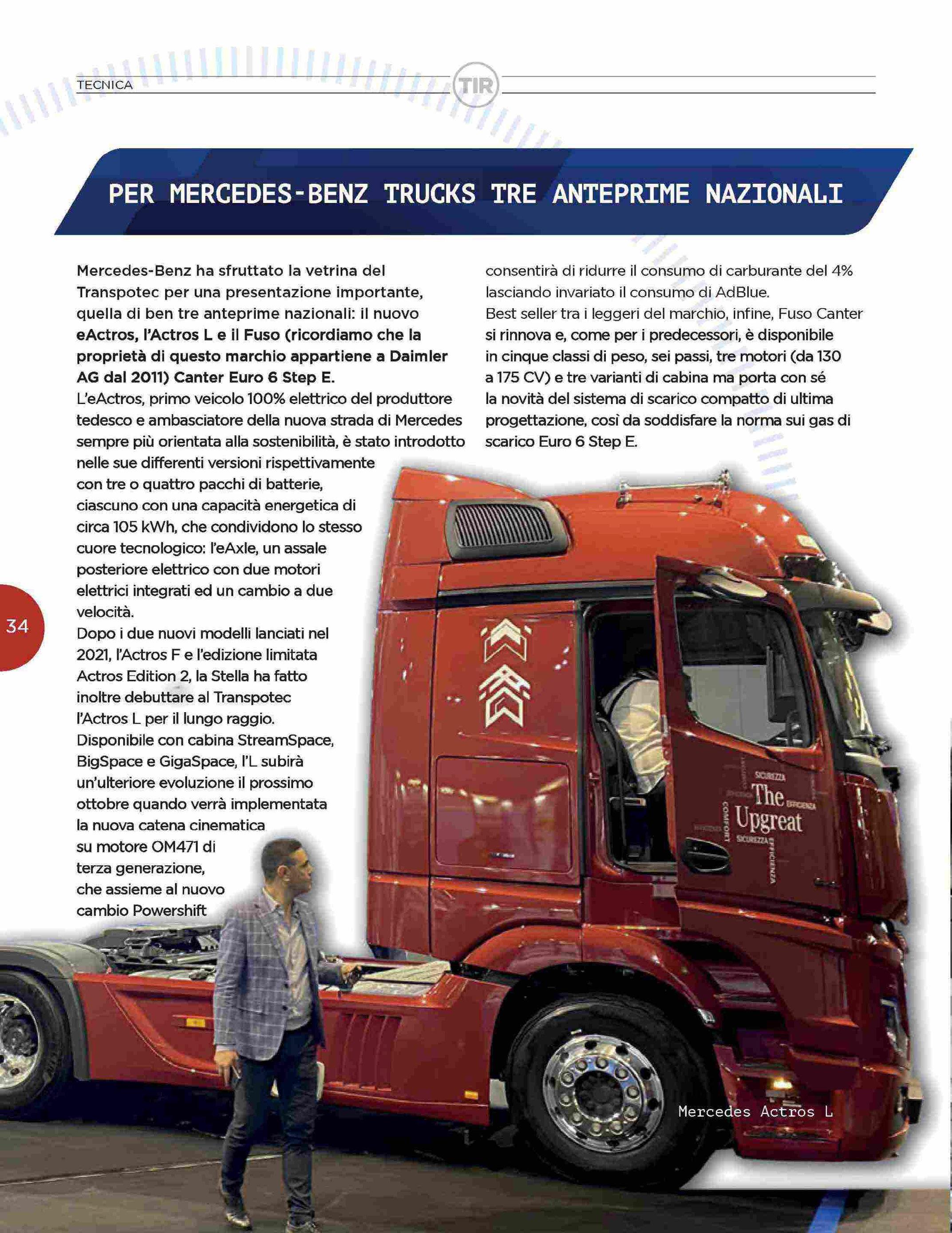 TECNICA

TIR

PER MERCEDES-BENZ TRUCKS TRE ANTEPRIME NAZIONALI

Mercedes-Benz ha sfruttato la vetrina del Transpotec per una presentazione importante, quella di ben tre anteprime nazionali: il nuovo eActros, l'Actros L e il Fuso (ricordiamo che la proprietà di questo marchio appartiene a Daimler AG dal 2011) Canter Euro 6 Step E.
L'eActros, primo veicolo 100% elettrico del produttore tedesco e ambasciatore della nuova strada di Mercedes sempre più orientata alla sostenibilità, è stato introdotto nelle sue differenti versioni rispettivamente con tre o quattro pacchi di batterie, ciascuno con una capacità energetica di circa 105 kWh, che condividono lo stesso cuore tecnologico: l'eAxle, un assale posteriore elettrico con due motori elettrici integrati ed un cambio a due velocità.
Dopo i due nuovi modelli lanciati nel 2021, l'Actros F e l'edizione limitata Actros Edition 2, la Stella ha fatto inoltre debuttare al Transpotec l'Actros L per il lungo raggio.
Disponibile con cabina StreamSpace, BigSpace e GigaSpace, l'L subirà un'ulteriore evoluzione il prossimo ottobre quando verrà implementata la nuova catena cinematica su motore OM471 di terza generazione, che assieme al nuovo cambio Powershift consentirà di ridurre il consumo di carburante del 4% lasciando invariato il consumo di AdBlue.
Best seller tra i leggeri del marchio, infine, Fuso Canter si rinnova e, come per i predecessori, è disponibile in cinque classi di peso, sei passi, tre motori (da 130 a 175 CV) e tre varianti di cabina ma porta con sé la novità del sistema di scarico compatto di ultima progettazione, così da soddisfare la norma sui gas di scarico Euro 6 Step E.

34

SICUREZZA The Upgreat EFFICIENZA COMFORT SICUREZZA EFFICIENZA

Mercedes Actros L